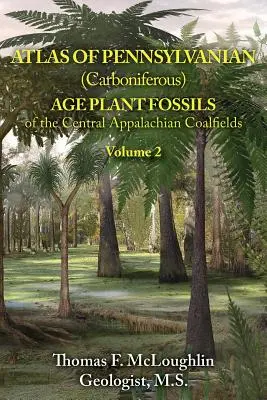 ATLAS OF PENNSYLVANIAN
(Carboniferous)
AGE PLANT FOSSILS
of the Central Appalachian Coalfields
Volume 2

Thomas F. McLoughlin
Geologist, M.S.